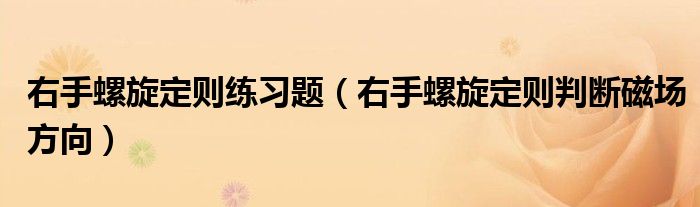 右手螺旋定则练习题（右手螺旋定则判断磁场方向）